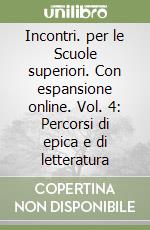 unilibro

Incontri. per le Scuole superiori. Con espansione online. Vol. 4: Percorsi di epica e di letteratura

COPERTINA NON DISPONIBILE